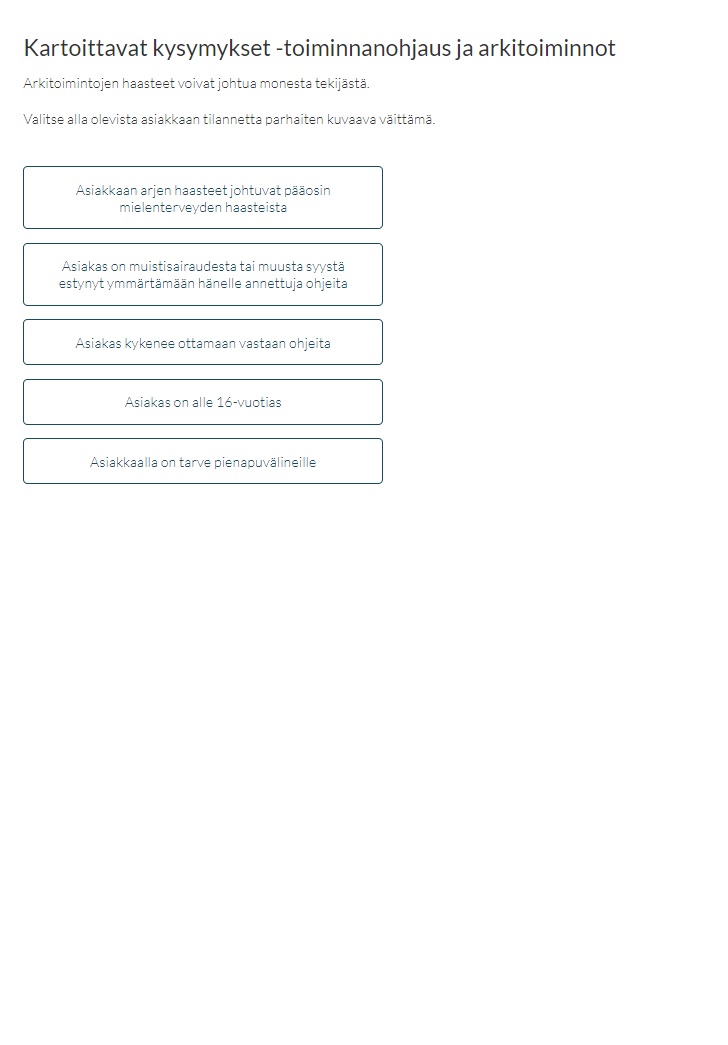 Kartoittavat kysymykset -toiminnanohjaus ja arkitoiminnot

Arkitoimintojen haasteet voivat johtua monesta tekijästä.

Valitse alla olevista asiakkaan tilannetta parhaiten kuvaava väittämä.

Asiakkaan arjen haasteet johtuvat pääosin mielenterveyden haasteista

Asiakas on muistisairaudesta tai muusta syystä estynyt ymmärtämään hänelle annettuja ohjeita

Asiakas kykenee ottamaan vastaan ohjeita

Asiakas on alle 16-vuotias

Asiakkaalla on tarve pienapuvälineille